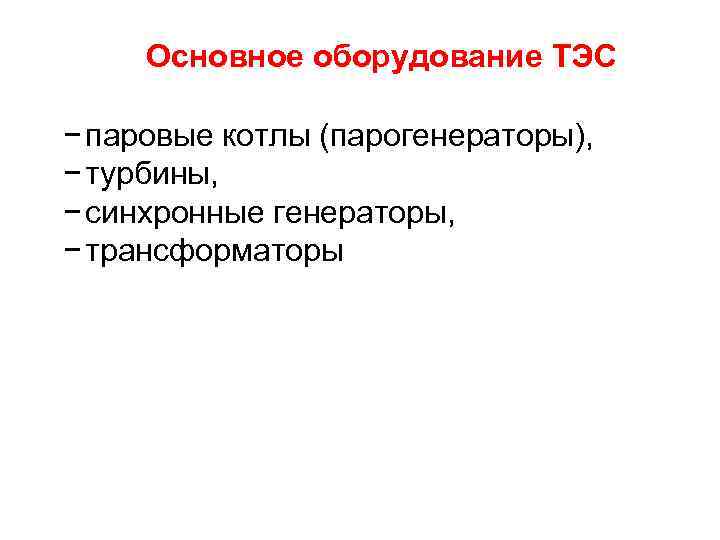 Основное оборудование ТЭС

- паровые котлы (парогенераторы),
- турбины,
- синхронные генераторы,
- трансформаторы